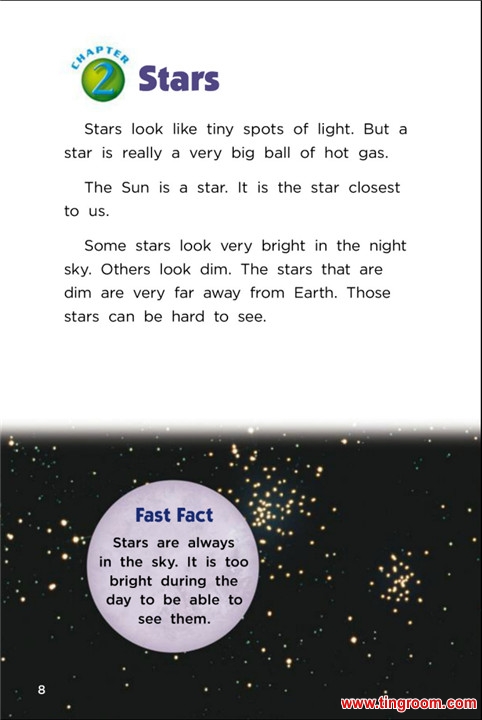 CHAPTER 2 Stars

Stars look like tiny spots of light. But a star is really a very big ball of hot gas.

The Sun is a star. It is the star closest to us.

Some stars look very bright in the night sky. Others look dim. The stars that are dim are very far away from Earth. Those stars can be hard to see.

Fast Fact

Stars are always in the sky. It is too bright during the day to be able to see them.

8

www.tingroom.com